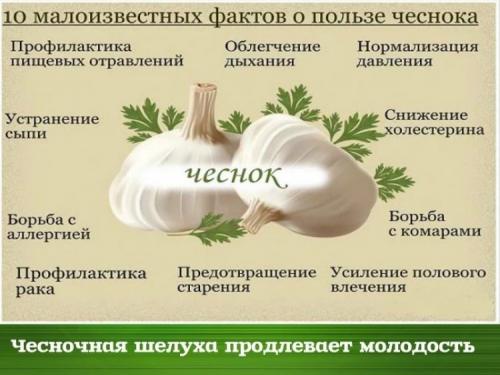 10 малоизвестных фактов о пользе чеснока

Профилактика пищевых отравлений

Облегчение дыхания

Нормализация давления

Устранение сыпи

Снижение холестерина

чеснок

Борьба с аллергией

Борьба с комарами

Профилактика рака

Предотвращение старения

Усиление полового влечения

Чесночная шелуха продлевает молодость